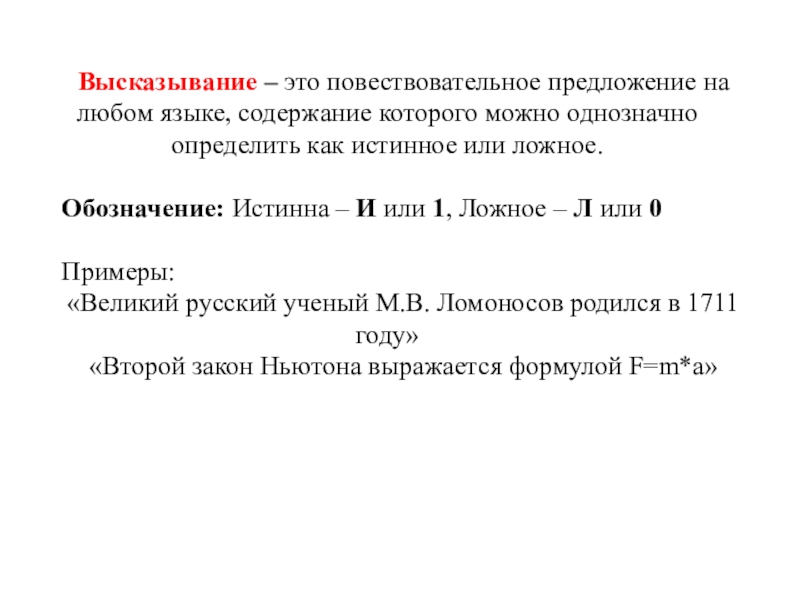 Высказывание – это повествовательное предложение на любом языке, содержание которого можно однозначно определить как истинное или ложное.

Обозначение: Истинна – И или 1, Ложное – Л или 0

Примеры:
«Великий русский ученый М.В. Ломоносов родился в 1711 году»
«Второй закон Ньютона выражается формулой F=m*a»